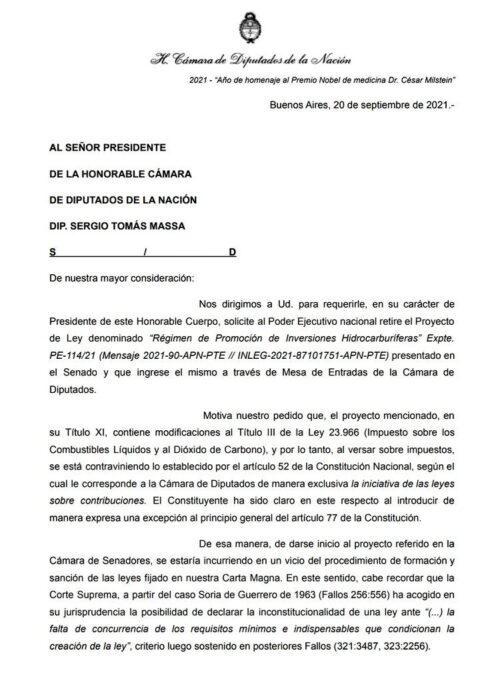 H. Cámara de Diputados de la Nación

2021 - "Año de homenaje al Premio Nobel de medicina Dr. César Milstein"

Buenos Aires, 20 de septiembre de 2021.-

AL SEÑOR PRESIDENTE

DE LA HONORABLE CÁMARA

DE DIPUTADOS DE LA NACIÓN

DIP. SERGIO TOMÁS MASSA

S / D

De nuestra mayor consideración:

Nos dirigimos a Ud. para requerirle, en su carácter de Presidente de este Honorable Cuerpo, solicite al Poder Ejecutivo nacional retire el Proyecto de Ley denominado "Régimen de Promoción de Inversiones Hidrocarburíferas" Expte. PE-114/21 (Mensaje 2021-90-APN-PTE // INLEG-2021-87101751-APN-PTE) presentado en el Senado y que ingrese el mismo a través de Mesa de Entradas de la Cámara de Diputados.

Motiva nuestro pedido que, el proyecto mencionado, en su Título XI, contiene modificaciones al Título III de la Ley 23.966 (Impuesto sobre los Combustibles Líquidos y al Dióxido de Carbono), y por lo tanto, al versar sobre impuestos, se está contraviniendo lo establecido por el artículo 52 de la Constitución Nacional, según el cual le corresponde a la Cámara de Diputados de manera exclusiva la iniciativa de las leyes sobre contribuciones. El Constituyente ha sido claro en este respecto al introducir de manera expresa una excepción al principio general del artículo 77 de la Constitución.

De esa manera, de darse inicio al proyecto referido en la Cámara de Senadores, se estaría incurriendo en un vicio del procedimiento de formación y sanción de las leyes fijado en nuestra Carta Magna. En este sentido, cabe recordar que la Corte Suprema, a partir del caso Soria de Guerrero de 1963 (Fallos 256:556) ha acogido en su jurisprudencia la posibilidad de declarar la inconstitucionalidad de una ley ante "(...) la falta de concurrencia de los requisitos mínimos e indispensables que condicionan la creación de la ley", criterio luego sostenido en posteriores Fallos (321:3487, 323:2256).